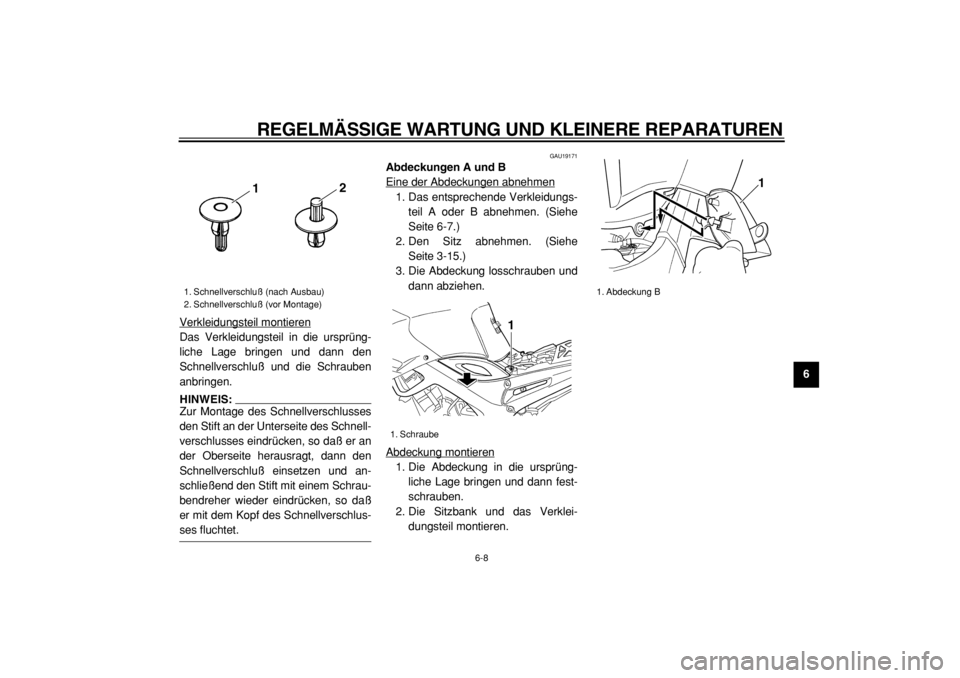 REGELMÄSSIGE WARTUNG UND KLEINERE REPARATUREN

1 2

1. Schnellverschluß (nach Ausbau)
2. Schnellverschluß (vor Montage)

Verkleidungsteil montieren
Das Verkleidungsteil in die ursprüngliche Lage bringen und dann den Schnellverschluß und die Schrauben anbringen.

HINWEIS:
Zur Montage des Schnellverschlusses den Stift an der Unterseite des Schnellverschlusses eindrücken, so daß er an der Oberseite herausragt, dann den Schnellverschluß einsetzen und anschließend den Stift mit einem Schraubendreher wieder eindrücken, so daß er mit dem Kopf des Schnellverschlusses fluchtet.

GAU19171
Abdeckungen A und B
Eine der Abdeckungen abnehmen
1. Das entsprechende Verkleidungsteil A oder B abnehmen. (Siehe Seite 6-7.)
2. Den Sitz abnehmen. (Siehe Seite 3-15.)
3. Die Abdeckung losschrauben und dann abziehen.

1

1. Schraube

Abdeckung montieren
1. Die Abdeckung in die ursprüngliche Lage bringen und dann festschrauben.
2. Die Sitzbank und das Verkleidungsteil montieren.

1

1. Abdeckung B

6

6-8

carmanualsonline.info